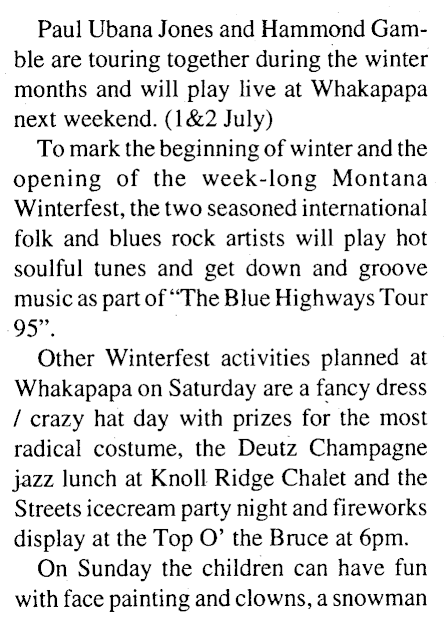 Paul Ubana Jones and Hammond Gamble are touring together during the winter months and will play live at Whakapapa next weekend. (1&2 July)

To mark the beginning of winter and the opening of the week-long Montana Winterfest, the two seasoned international folk and blues rock artists will play hot soulful tunes and get down and groove music as part of "The Blue Highways Tour 95".

Other Winterfest activities planned at Whakapapa on Saturday are a fancy dress / crazy hat day with prizes for the most radical costume, the Deutz Champagne jazz lunch at Knoll Ridge Chalet and the Streets icecream party night and fireworks display at the Top O' the Bruce at 6pm.

On Sunday the children can have fun with face painting and clowns, a snowman